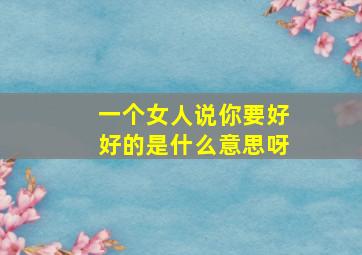 一个女人说你要好好的是什么意思呀